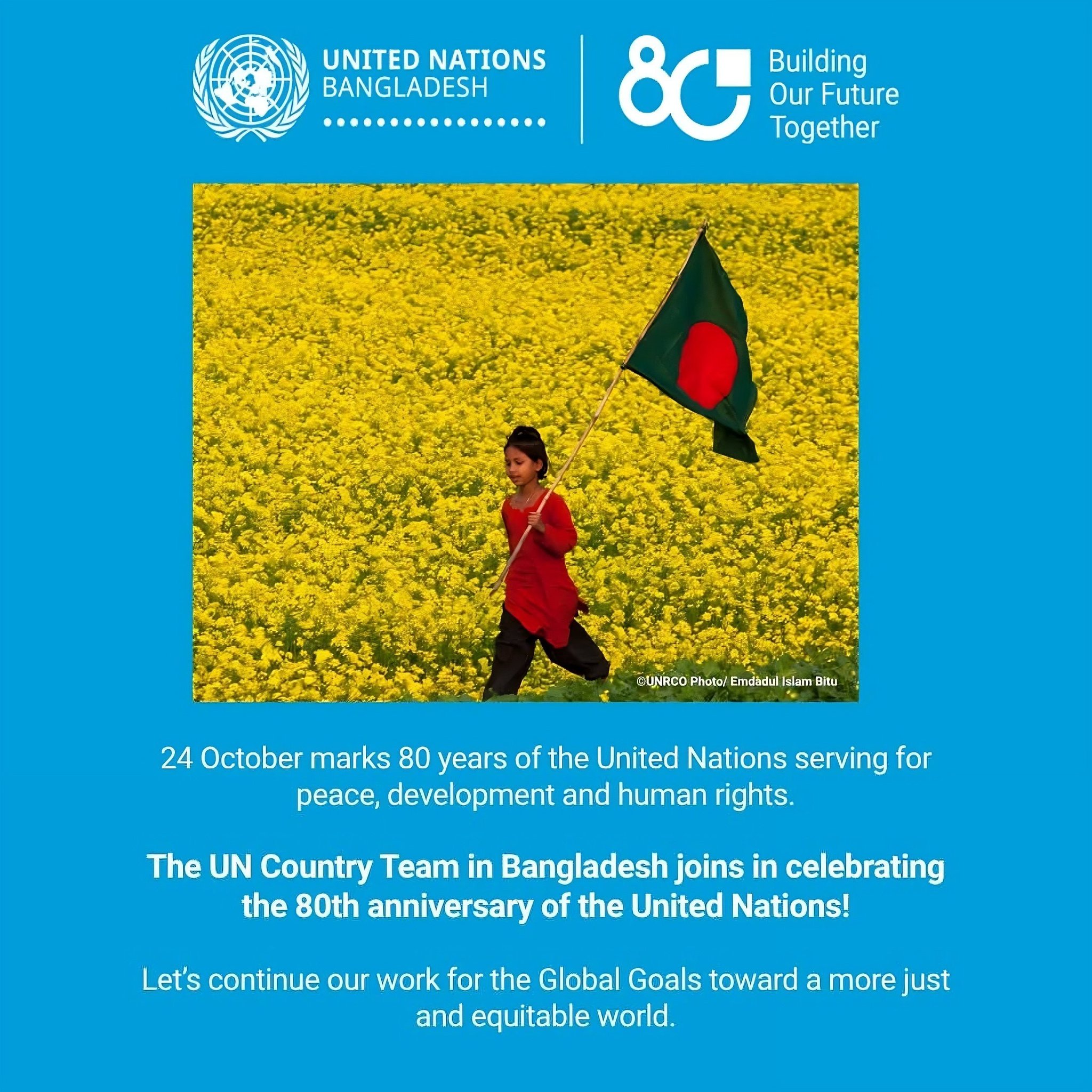 UNITED NATIONS
BANGLADESH

80

Building
Our Future
Together

©UNRCO Photo/ Emdadul Islam Bitu

24 October marks 80 years of the United Nations serving for peace, development and human rights.

The UN Country Team in Bangladesh joins in celebrating the 80th anniversary of the United Nations!

Let's continue our work for the Global Goals toward a more just and equitable world.